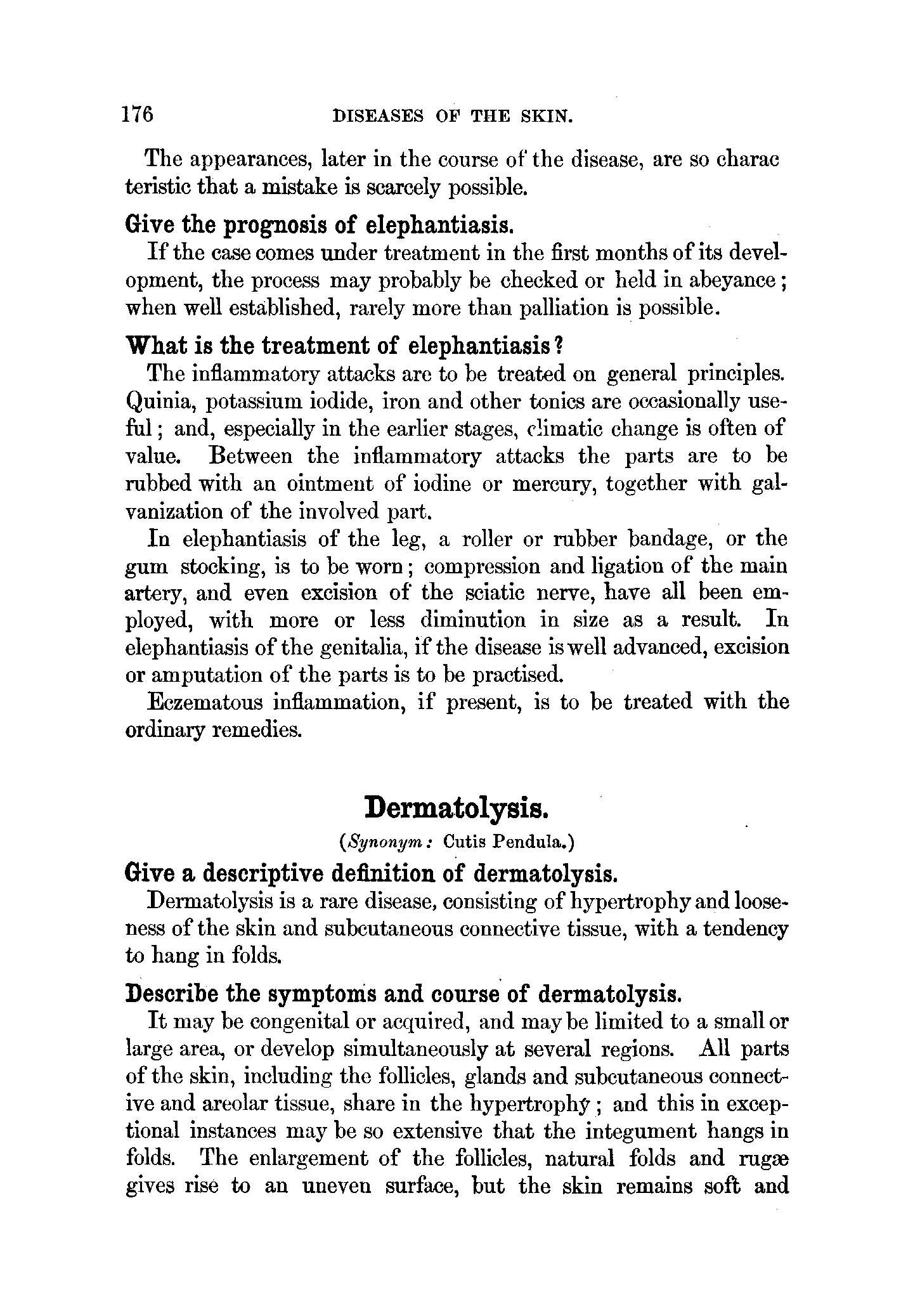 176 DISEASES OF THE SKIN.

The appearances, later in the course of the disease, are so charac teristic that a mistake is scarcely possible.

Give the prognosis of elephantiasis.

If the case comes under treatment in the first months of its development, the process may probably be checked or held in abeyance; when well established, rarely more than palliation is possible.

What is the treatment of elephantiasis?

The inflammatory attacks are to be treated on general principles. Quinia, potassium iodide, iron and other tonics are occasionally useful; and, especially in the earlier stages, climatic change is often of value. Between the inflammatory attacks the parts are to be rubbed with an ointment of iodine or mercury, together with galvanization of the involved part.

In elephantiasis of the leg, a roller or rubber bandage, or the gum stocking, is to be worn; compression and ligation of the main artery, and even excision of the sciatic nerve, have all been employed, with more or less diminution in size as a result. In elephantiasis of the genitalia, if the disease is well advanced, excision or amputation of the parts is to be practised.

Eczematous inflammation, if present, is to be treated with the ordinary remedies.

Dermatolysis.

(Synonym: Cutis Pendula.)

Give a descriptive definition of dermatolysis.

Dermatolysis is a rare disease, consisting of hypertrophy and looseness of the skin and subcutaneous connective tissue, with a tendency to hang in folds.

Describe the symptoms and course of dermatolysis.

It may be congenital or acquired, and may be limited to a small or large area, or develop simultaneously at several regions. All parts of the skin, including the follicles, glands and subcutaneous connective and areolar tissue, share in the hypertrophy; and this in exceptional instances may be so extensive that the integument hangs in folds. The enlargement of the follicles, natural folds and rugæ gives rise to an uneven surface, but the skin remains soft and